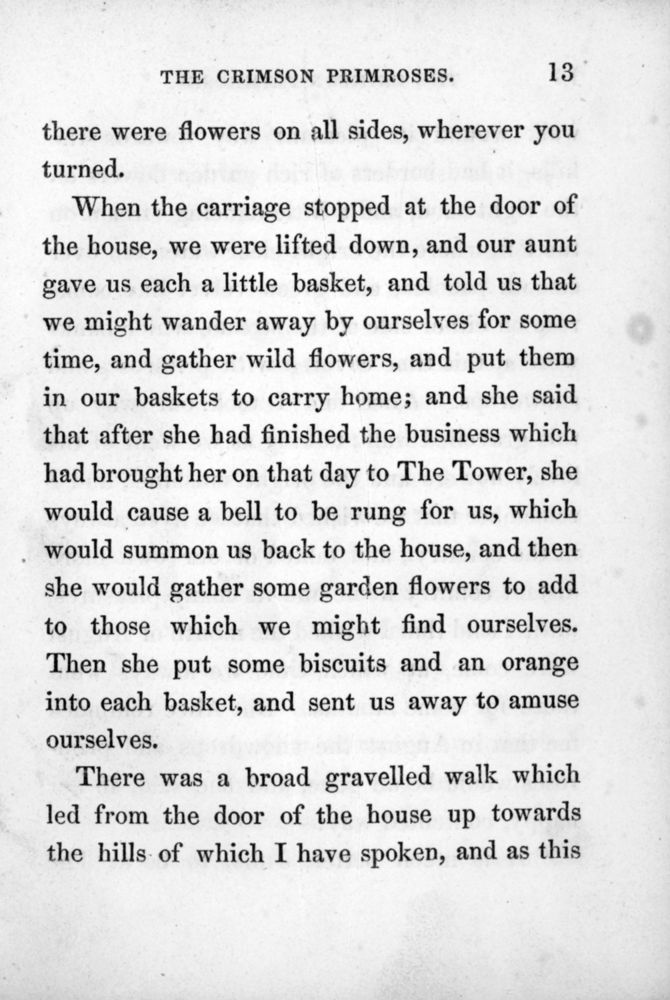 THE CRIMSON PRIMROSES. 13

there were flowers on all sides, wherever you turned.

When the carriage stopped at the door of the house, we were lifted down, and our aunt gave us each a little basket, and told us that we might wander away by ourselves for some time, and gather wild flowers, and put them in our baskets to carry home; and she said that after she had finished the business which had brought her on that day to The Tower, she would cause a bell to be rung for us, which would summon us back to the house, and then she would gather some garden flowers to add to those which we might find ourselves. Then she put some biscuits and an orange into each basket, and sent us away to amuse ourselves.

There was a broad gravelled walk which led from the door of the house up towards the hills of which I have spoken, and as this